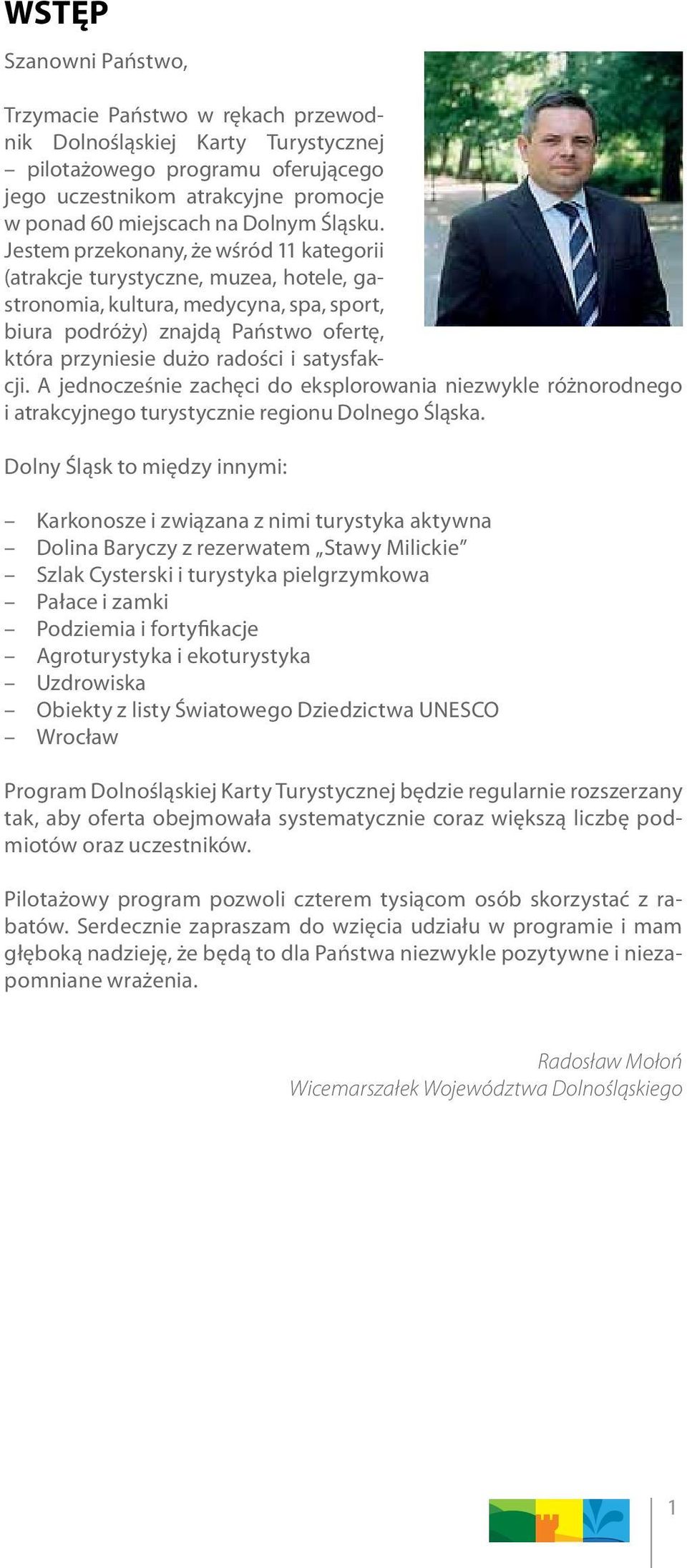 WSTĘP

Szanowni Państwo,

Trzymacie Państwo w rękach przewodnik Dolnośląskiej Karty Turystycznej – pilotażowego programu oferującego jego uczestnikom atrakcyjne promocje w ponad 60 miejscach na Dolnym Śląsku. Jestem przekonany, że wśród 11 kategorii (atrakcje turystyczne, muzea, hotele, gastronomia, kultura, medycyna, spa, sport, biura podróży) znajdą Państwo ofertę, która przyniesie dużo radości i satysfakcji. A jednocześnie zachęci do eksplorowania niezwykle różnorodnego i atrakcyjnego turystycznie regionu Dolnego Śląska.

Dolny Śląsk to między innymi:

– Karkonosze i związana z nimi turystyka aktywna
– Dolina Baryczy z rezerwatem „Stawy Milickie”
– Szlak Cysterski i turystyka pielgrzymkowa
– Pałace i zamki
– Podziemia i fortyfikacje
– Agroturystyka i ekoturystyka
– Uzdrowiska
– Obiekty z listy Światowego Dziedzictwa UNESCO
– Wrocław

Program Dolnośląskiej Karty Turystycznej będzie regularnie rozszerzany tak, aby oferta obejmowała systematycznie coraz większą liczbę podmiotów oraz uczestników.

Pilotażowy program pozwoli czterem tysiącom osób skorzystać z rabatów. Serdecznie zapraszam do wzięcia udziału w programie i mam głęboką nadzieję, że będą to dla Państwa niezwykle pozytywne i niezapomniane wrażenia.

Radosław Mołoń
Wicemarszałek Województwa Dolnośląskiego

1